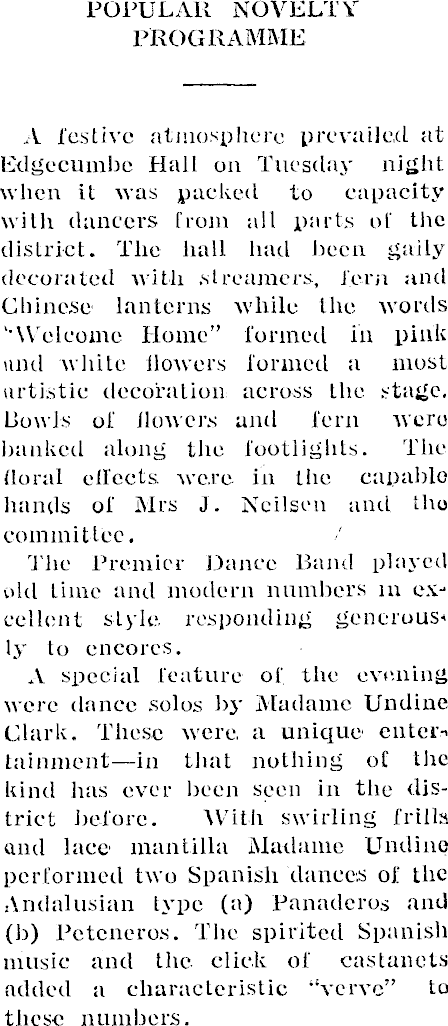 POPULAR NOVELTY PROGRAMME

A festive atmosphere prevailed at Edgecumbe Hall on Tuesday night when it was packed to capacity with dancers from all parts of the district. The hall had been gaily decorated with streamers, fern and Chinese lanterns while the words "Welcome Home" formed in pink and white flowers formed a most artistic decoration across the stage. Bowls of flowers and fern were banked along the footlights. The floral effects were in the capable hands of Mrs J. Neilsen and the committee.

The Premier Dance Band played old time and modern numbers in excellent style responding generously to encores.

A special feature of the evening were dance solos by Madame Undine Clark. These were a unique entertainment—in that nothing of the kind has ever been seen in the district before. With swirling frills and lace mantilla Madame Undine performed two Spanish dances of the Andalusian type (a) Panaderos and (b) Peteneros. The spirited Spanish music and the click of castanets added a characteristic "verve" to these numbers.